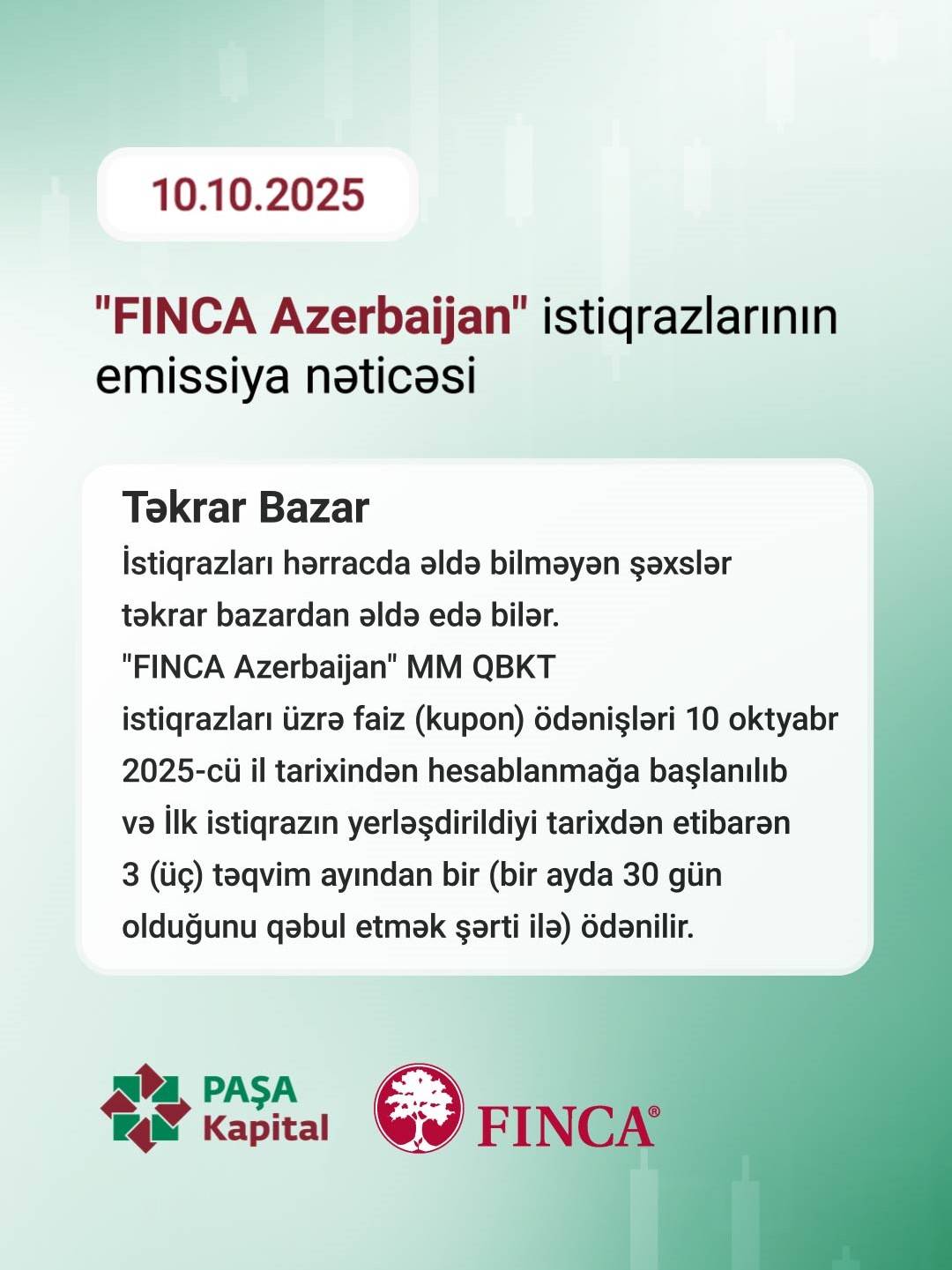 10.10.2025

"FINCA Azerbaijan" istiqrazlarının emissiya nəticəsi

Təkrar Bazar

İstiqrazları hərracda əldə bilməyən şəxslər təkrar bazardan əldə edə bilər.
"FINCA Azerbaijan" MM QBKT istiqrazları üzrə faiz (kupon) ödənişləri 10 oktyabr 2025-cü il tarixindən hesablanmağa başlanılıb və İlk istiqrazın yerləşdirildiyi tarixdən etibarən 3 (üç) təqvim ayından bir (bir ayda 30 gün olduğunu qəbul etmək şərti ilə) ödənilir.

PAŞA Kapital

FINCA®